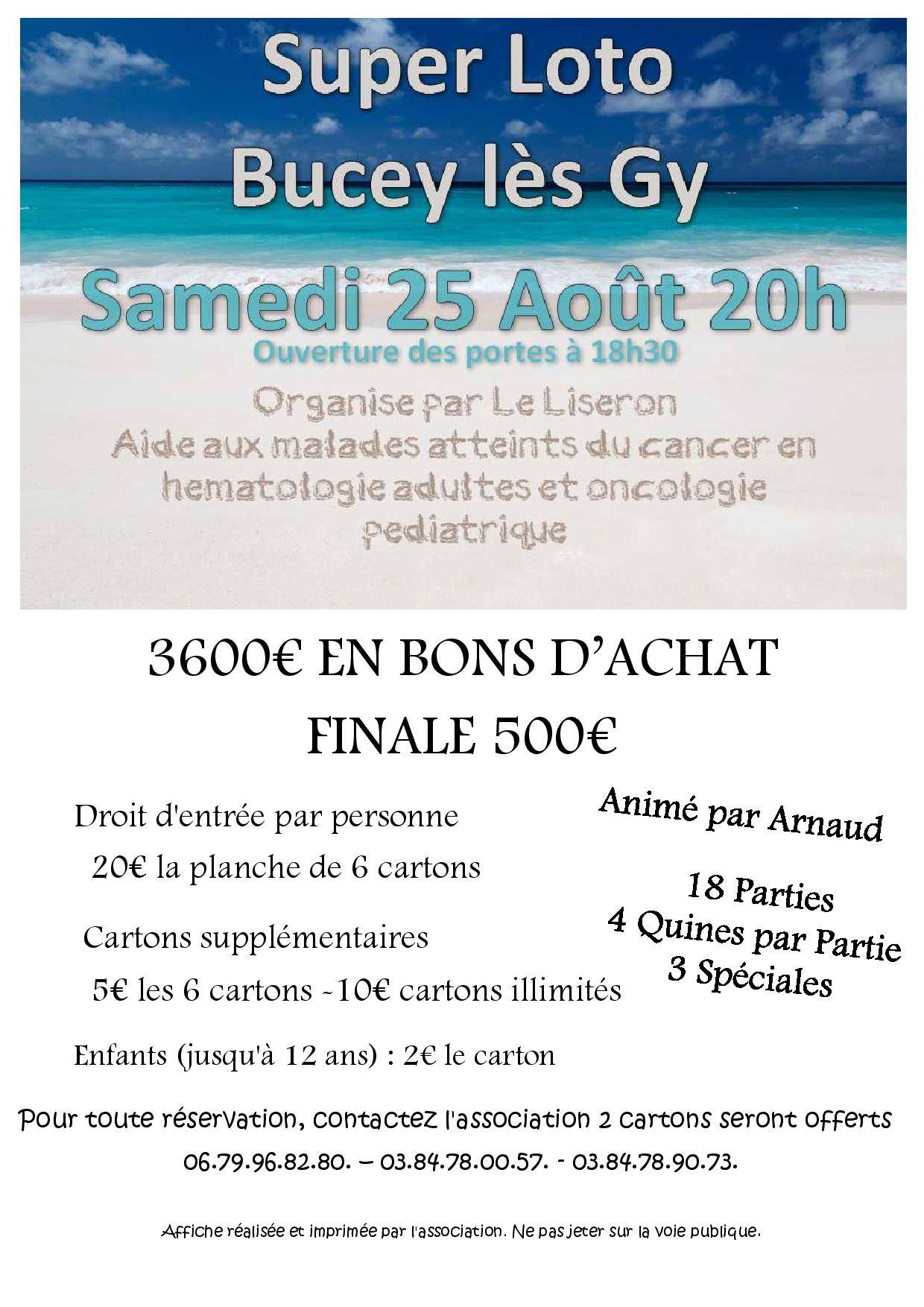 Super Loto
Bucey lès Gy

Samedi 25 Août 20h

Ouverture des portes à 18h30

Organise par Le Liseron
Aide aux malades atteints du cancer en hematologie adultes et oncologie pediatrique

3600€ EN BONS D'ACHAT
FINALE 500€

Droit d'entrée par personne
20€ la planche de 6 cartons

Cartons supplémentaires
5€ les 6 cartons -10€ cartons illimités

Enfants (jusqu'à 12 ans) : 2€ le carton

Animé par Arnaud

18 Parties
4 Quines par Partie
3 Spéciales

Pour toute réservation, contactez l'association 2 cartons seront offerts
06.79.96.82.80. – 03.84.78.00.57. - 03.84.78.90.73.

Affiche réalisée et imprimée par l'association. Ne pas jeter sur la voie publique.